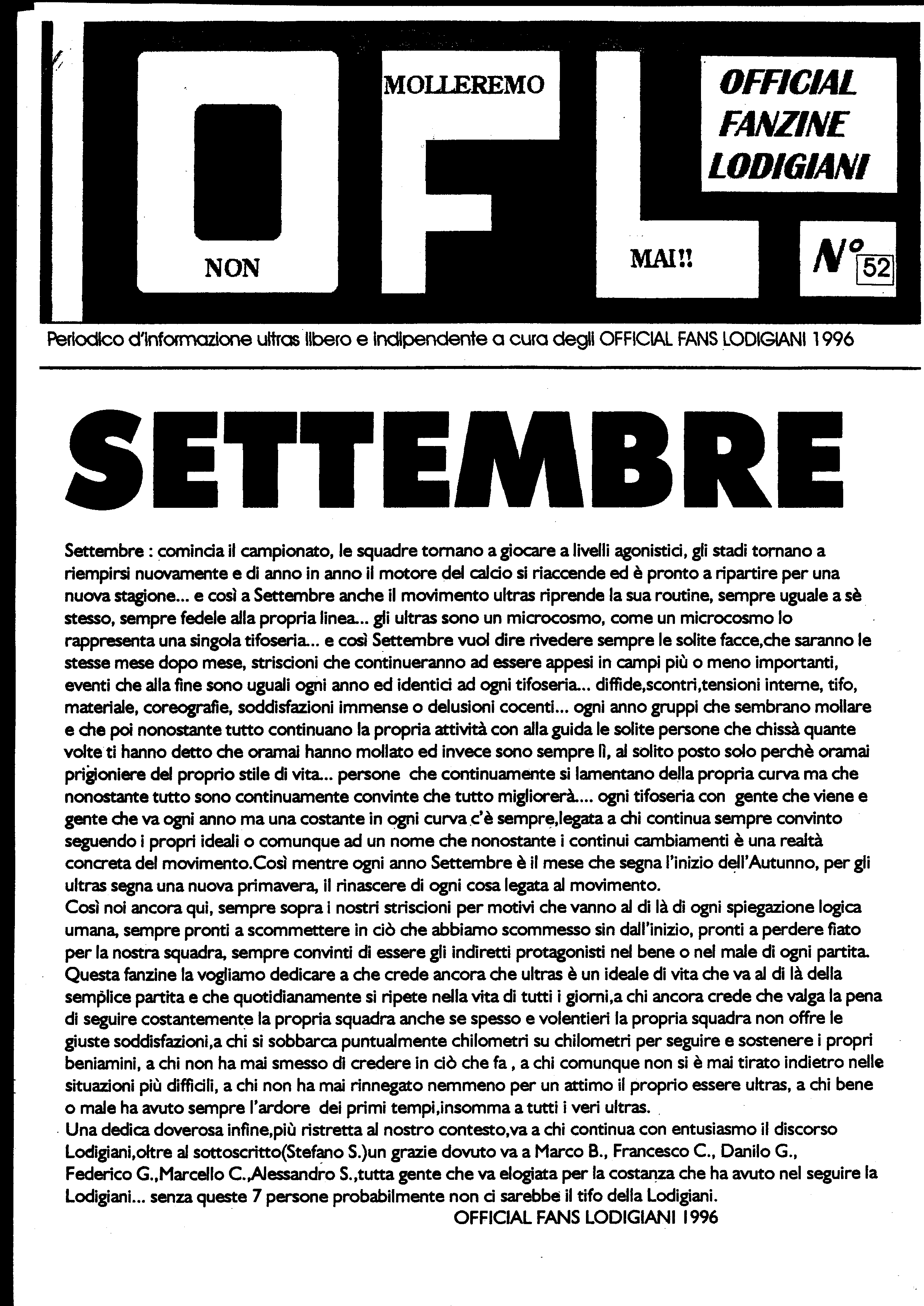 OFL

NON MOLLEREMO MAI!!

OFFICIAL FANZINE LODIGIANI

N° 52

Periodico d'informazione ultras libero e indipendente a cura degli OFFICIAL FANS LODIGIANI 1996

SETTEMBRE

Settembre : comincia il campionato, le squadre tornano a giocare a livelli agonistici, gli stadi tornano a riempirsi nuovamente e di anno in anno il motore del calcio si riaccende ed è pronto a ripartire per una nuova stagione... e così a Settembre anche il movimento ultras riprende la sua routine, sempre uguale a sè stesso, sempre fedele alla propria linea... gli ultras sono un microcosmo, come un microcosmo lo rappresenta una singola tifoseria... e così Settembre vuol dire rivedere sempre le solite facce,che saranno le stesse mese dopo mese, striscioni che continueranno ad essere appesi in campi più o meno importanti, eventi che alla fine sono uguali ogni anno ed identici ad ogni tifoseria... diffide,scontri,tensioni interne, tifo, materiale, coreografie, soddisfazioni immense o delusioni cocenti... ogni anno gruppi che sembrano mollare e che poi nonostante tutto continuano la propria attività con alla guida le solite persone che chissà quante volte ti hanno detto che oramai hanno mollato ed invece sono sempre lì, al solito posto solo perchè oramai prigioniere del proprio stile di vita... persone che continuamente si lamentano della propria curva ma che nonostante tutto sono continuamente convinte che tutto migliorerà.... ogni tifoseria con gente che viene e gente che va ogni anno ma una costante in ogni curva c'è sempre,legata a chi continua sempre convinto seguendo i propri ideali o comunque ad un nome che nonostante i continui cambiamenti è una realtà concreta del movimento.Così mentre ogni anno Settembre è il mese che segna l'inizio dell'Autunno, per gli ultras segna una nuova primavera, il rinascere di ogni cosa legata al movimento.
Così noi ancora qui, sempre sopra i nostri striscioni per motivi che vanno al di là di ogni spiegazione logica umana, sempre pronti a scommettere in ciò che abbiamo scommesso sin dall'inizio, pronti a perdere fiato per la nostra squadra, sempre convinti di essere gli indiretti protagonisti nel bene o nel male di ogni partita.
Questa fanzine la vogliamo dedicare a che crede ancora che ultras è un ideale di vita che va al di là della semplice partita e che quotidianamente si ripete nella vita di tutti i giorni,a chi ancora crede che valga la pena di seguire costantemente la propria squadra anche se spesso e volentieri la propria squadra non offre le giuste soddisfazioni,a chi si sobbarca puntualmente chilometri su chilometri per seguire e sostenere i propri beniamini, a chi non ha mai smesso di credere in ciò che fa , a chi comunque non si è mai tirato indietro nelle situazioni più difficili, a chi non ha mai rinnegato nemmeno per un attimo il proprio essere ultras, a chi bene o male ha avuto sempre l'ardore dei primi tempi,insomma a tutti i veri ultras.
Una dedica doverosa infine,più ristretta al nostro contesto,va a chi continua con entusiasmo il discorso Lodigiani,oltre al sottoscritto(Stefano S.)un grazie dovuto va a Marco B., Francesco C., Danilo G., Federico G.,Marcello C.,Alessandro S.,tutta gente che va elogiata per la costanza che ha avuto nel seguire la Lodigiani... senza queste 7 persone probabilmente non ci sarebbe il tifo della Lodigiani.
OFFICIAL FANS LODIGIANI 1996